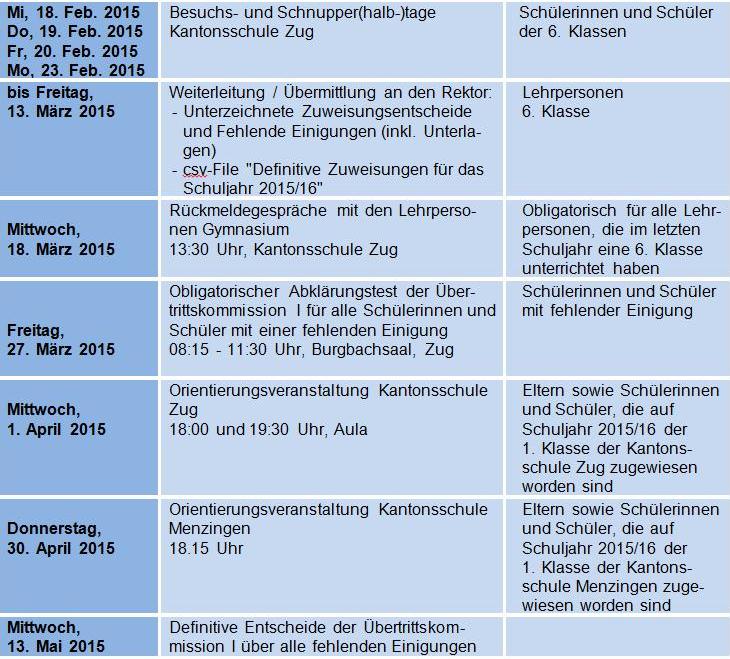 | | | |
|---|---|---|
| Mi, 18. Feb. 2015 Do, 19. Feb. 2015 Fr, 20. Feb. 2015 Mo, 23. Feb. 2015 | Besuchs- und Schnupper(halb-)tage Kantonsschule Zug | Schülerinnen und Schüler der 6. Klassen |
| bis Freitag, 13. März 2015 | Weiterleitung / Übermittlung an den Rektor: - Unterzeichnete Zuweisungsentscheide und Fehlende Einigungen (inkl. Unterlagen) - csv-File "Definitive Zuweisungen für das Schuljahr 2015/16" | Lehrpersonen 6. Klasse |
| Mittwoch, 18. März 2015 | Rückmeldegespräche mit den Lehrpersonen Gymnasium 13:30 Uhr, Kantonsschule Zug | Obligatorisch für alle Lehrpersonen, die im letzten Schuljahr eine 6. Klasse unterrichtet haben |
| Freitag, 27. März 2015 | Obligatorischer Abklärungstest der Übertrittskommission I für alle Schülerinnen und Schüler mit einer fehlenden Einigung 08:15 - 11:30 Uhr, Burgbachsaal, Zug | Schülerinnen und Schüler mit fehlender Einigung |
| Mittwoch, 1. April 2015 | Orientierungsveranstaltung Kantonsschule Zug 18:00 und 19:30 Uhr, Aula | Eltern sowie Schülerinnen und Schüler, die auf Schuljahr 2015/16 der 1. Klasse der Kantonsschule Zug zugewiesen worden sind |
| Donnerstag, 30. April 2015 | Orientierungsveranstaltung Kantonsschule Menzingen 18.15 Uhr | Eltern sowie Schülerinnen und Schüler, die auf Schuljahr 2015/16 der 1. Klasse der Kantonsschule Menzingen zugewiesen worden sind |
| Mittwoch, 13. Mai 2015 | Definitive Entscheide der Übertrittskommission I über alle fehlenden Einigungen | |